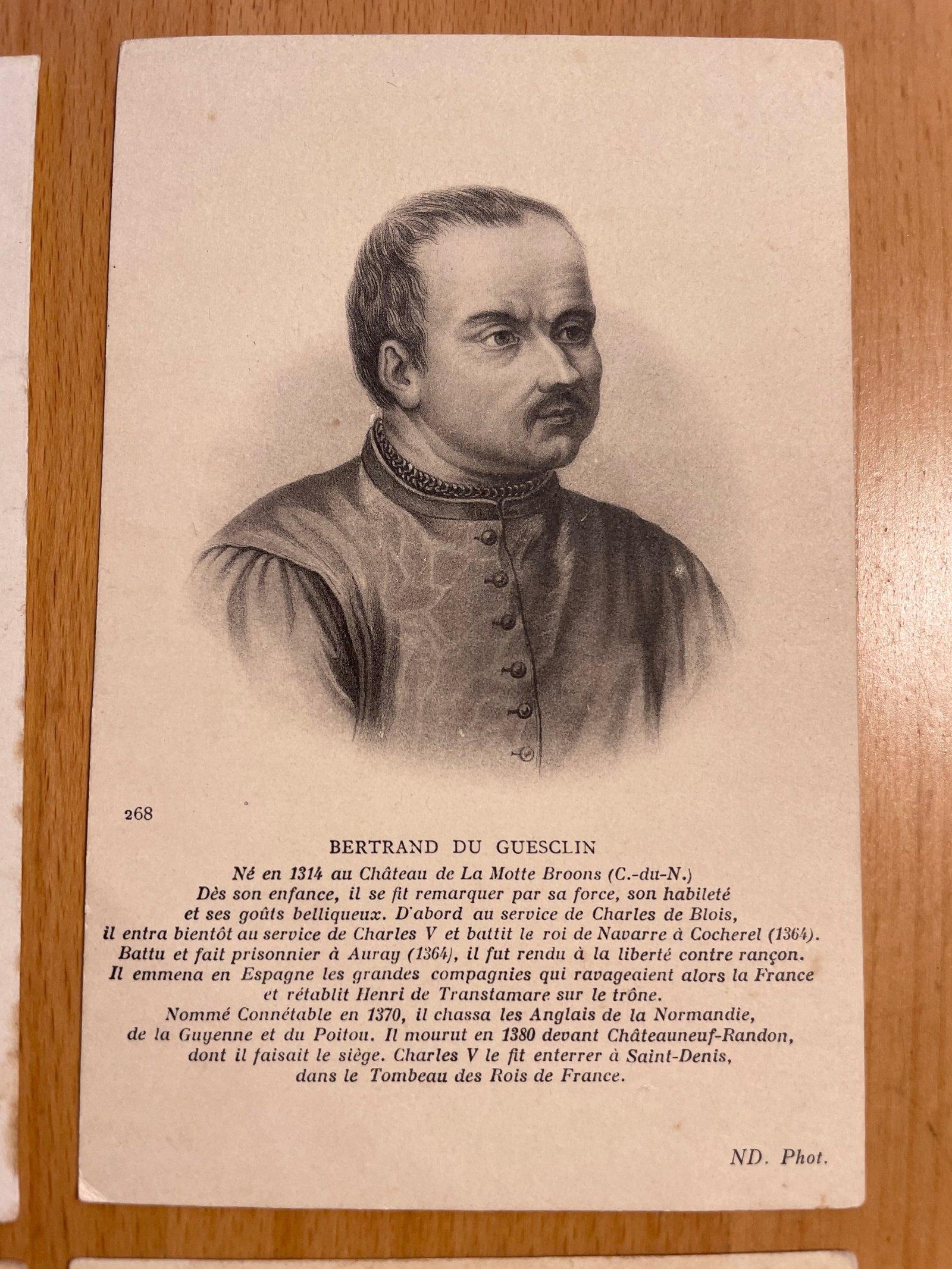 268

BERTRAND DU GUESCLIN

Né en 1314 au Château de La Motte Broons (C.-du-N.)
Dès son enfance, il se fit remarquer par sa force, son habileté
et ses goûts belliqueux. D'abord au service de Charles de Blois,
il entra bientôt au service de Charles V et battit le roi de Navarre à Cocherel (1364).
Battu et fait prisonnier à Auray (1364), il fut rendu à la liberté contre rançon.
Il emmena en Espagne les grandes compagnies qui ravageaient alors la France
et rétablit Henri de Transtamare sur le trône.
Nommé Connétable en 1370, il chassa les Anglais de la Normandie,
de la Guyenne et du Poitou. Il mourut en 1380 devant Châteauneuf-Randon,
dont il faisait le siège. Charles V le fit enterrer à Saint-Denis,
dans le Tombeau des Rois de France.

ND. Phot.